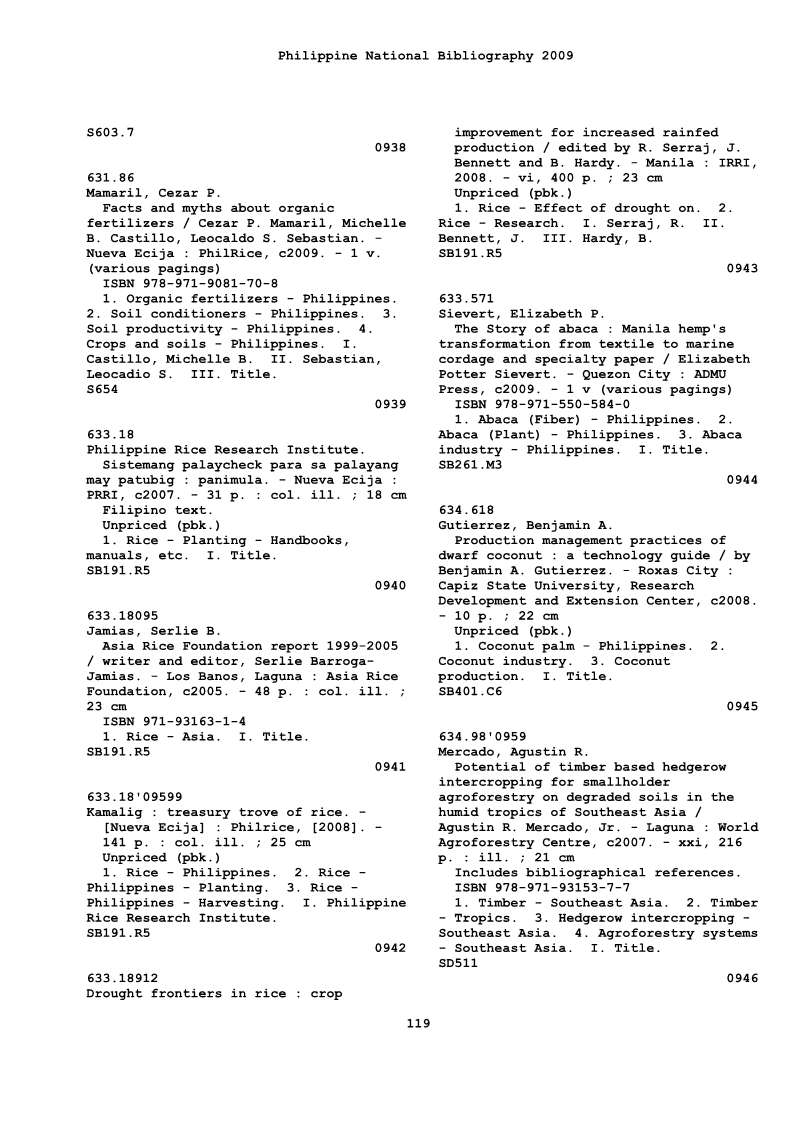 Philippine National Bibliography 2009

S603.7
0938

631.86
Mamaril, Cezar P.
Facts and myths about organic fertilizers / Cezar P. Mamaril, Michelle B. Castillo, Leocaldo S. Sebastian. - Nueva Ecija : PhilRice, c2009. - 1 v. (various pagings)
ISBN 978-971-9081-70-8
1. Organic fertilizers - Philippines. 2. Soil conditioners - Philippines. 3. Soil productivity - Philippines. 4. Crops and soils - Philippines. I. Castillo, Michelle B. II. Sebastian, Leocadio S. III. Title.
S654
0939

633.18
Philippine Rice Research Institute.
Sistemang palaycheck para sa palayang may patubig : panimula. - Nueva Ecija : PRRI, c2007. - 31 p. : col. ill. ; 18 cm
Filipino text.
Unpriced (pbk.)
1. Rice - Planting - Handbooks, manuals, etc. I. Title.
SB191.R5
0940

633.18095
Jamias, Serlie B.
Asia Rice Foundation report 1999-2005 / writer and editor, Serlie Barroga-Jamias. - Los Banos, Laguna : Asia Rice Foundation, c2005. - 48 p. : col. ill. ; 23 cm
ISBN 971-93163-1-4
1. Rice - Asia. I. Title.
SB191.R5
0941

633.18'09599
Kamalig : treasury trove of rice. - [Nueva Ecija] : Philrice, [2008]. - 141 p. : col. ill. ; 25 cm
Unpriced (pbk.)
1. Rice - Philippines. 2. Rice - Philippines - Planting. 3. Rice - Philippines - Harvesting. I. Philippine Rice Research Institute.
SB191.R5
0942

633.18912
Drought frontiers in rice : crop improvement for increased rainfed production / edited by R. Serraj, J. Bennett and B. Hardy. - Manila : IRRI, 2008. - vi, 400 p. ; 23 cm
Unpriced (pbk.)
1. Rice - Effect of drought on. 2. Rice - Research. I. Serraj, R. II. Bennett, J. III. Hardy, B.
SB191.R5
0943

633.571
Sievert, Elizabeth P.
The Story of abaca : Manila hemp's transformation from textile to marine cordage and specialty paper / Elizabeth Potter Sievert. - Quezon City : ADMU Press, c2009. - 1 v (various pagings)
ISBN 978-971-550-584-0
1. Abaca (Fiber) - Philippines. 2. Abaca (Plant) - Philippines. 3. Abaca industry - Philippines. I. Title.
SB261.M3
0944

634.618
Gutierrez, Benjamin A.
Production management practices of dwarf coconut : a technology guide / by Benjamin A. Gutierrez. - Roxas City : Capiz State University, Research Development and Extension Center, c2008. - 10 p. ; 22 cm
Unpriced (pbk.)
1. Coconut palm - Philippines. 2. Coconut industry. 3. Coconut production. I. Title.
SB401.C6
0945

634.98'0959
Mercado, Agustin R.
Potential of timber based hedgerow intercropping for smallholder agroforestry on degraded soils in the humid tropics of Southeast Asia / Agustin R. Mercado, Jr. - Laguna : World Agroforestry Centre, c2007. - xxi, 216 p. : ill. ; 21 cm
Includes bibliographical references.
ISBN 978-971-93153-7-7
1. Timber - Southeast Asia. 2. Timber - Tropics. 3. Hedgerow intercropping - Southeast Asia. 4. Agroforestry systems - Southeast Asia. I. Title.
SD511
0946

119